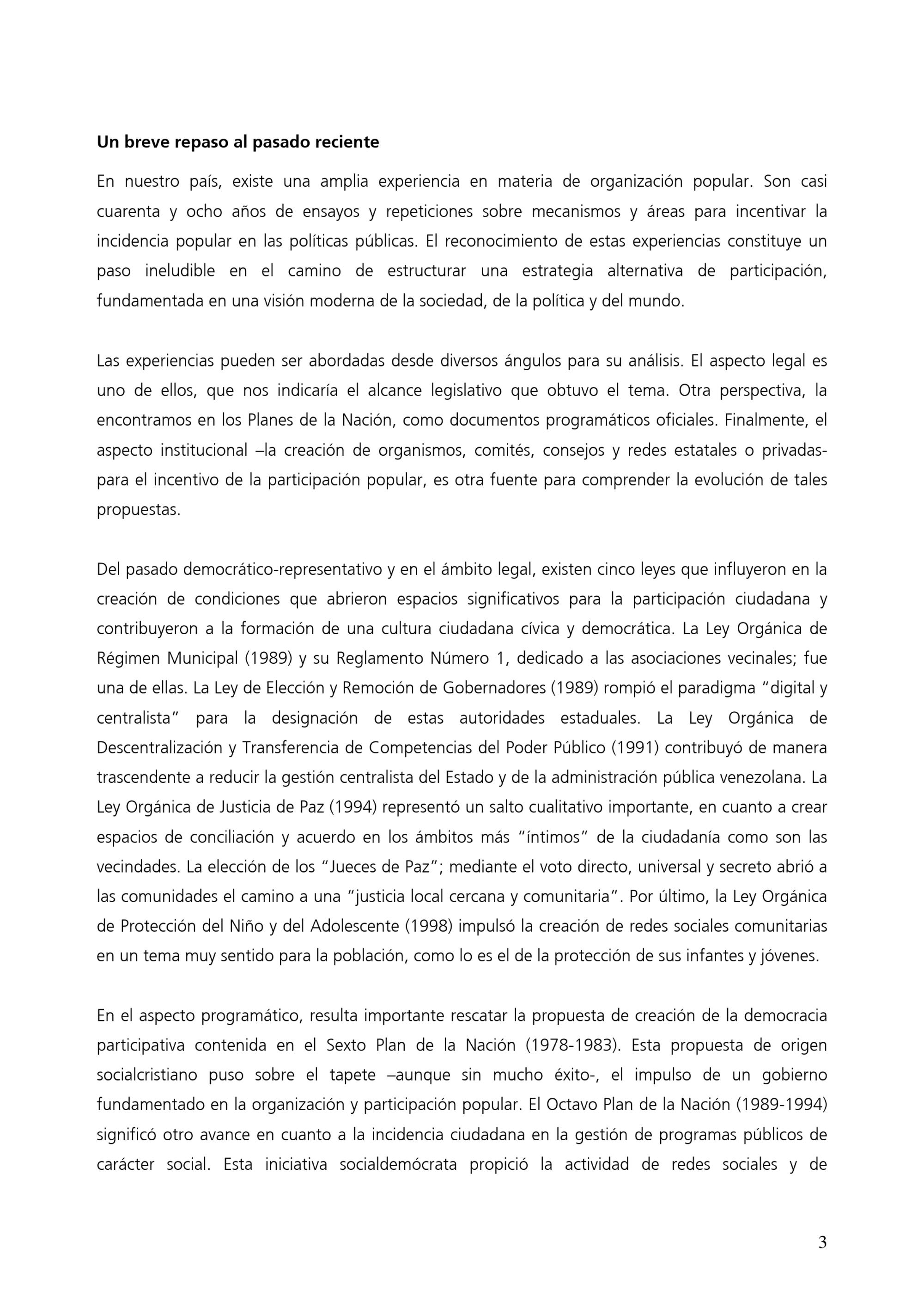 Un breve repaso al pasado reciente

En nuestro país, existe una amplia experiencia en materia de organización popular. Son casi cuarenta y ocho años de ensayos y repeticiones sobre mecanismos y áreas para incentivar la incidencia popular en las políticas públicas. El reconocimiento de estas experiencias constituye un paso ineludible en el camino de estructurar una estrategia alternativa de participación, fundamentada en una visión moderna de la sociedad, de la política y del mundo.

Las experiencias pueden ser abordadas desde diversos ángulos para su análisis. El aspecto legal es uno de ellos, que nos indicaría el alcance legislativo que obtuvo el tema. Otra perspectiva, la encontramos en los Planes de la Nación, como documentos programáticos oficiales. Finalmente, el aspecto institucional –la creación de organismos, comités, consejos y redes estatales o privadas- para el incentivo de la participación popular, es otra fuente para comprender la evolución de tales propuestas.

Del pasado democrático-representativo y en el ámbito legal, existen cinco leyes que influyeron en la creación de condiciones que abrieron espacios significativos para la participación ciudadana y contribuyeron a la formación de una cultura ciudadana cívica y democrática. La Ley Orgánica de Régimen Municipal (1989) y su Reglamento Número 1, dedicado a las asociaciones vecinales; fue una de ellas. La Ley de Elección y Remoción de Gobernadores (1989) rompió el paradigma "digital y centralista" para la designación de estas autoridades estaduales. La Ley Orgánica de Descentralización y Transferencia de Competencias del Poder Público (1991) contribuyó de manera trascendente a reducir la gestión centralista del Estado y de la administración pública venezolana. La Ley Orgánica de Justicia de Paz (1994) representó un salto cualitativo importante, en cuanto a crear espacios de conciliación y acuerdo en los ámbitos más "íntimos" de la ciudadanía como son las vecindades. La elección de los "Jueces de Paz"; mediante el voto directo, universal y secreto abrió a las comunidades el camino a una "justicia local cercana y comunitaria". Por último, la Ley Orgánica de Protección del Niño y del Adolescente (1998) impulsó la creación de redes sociales comunitarias en un tema muy sentido para la población, como lo es el de la protección de sus infantes y jóvenes.

En el aspecto programático, resulta importante rescatar la propuesta de creación de la democracia participativa contenida en el Sexto Plan de la Nación (1978-1983). Esta propuesta de origen socialcristiano puso sobre el tapete –aunque sin mucho éxito-, el impulso de un gobierno fundamentado en la organización y participación popular. El Octavo Plan de la Nación (1989-1994) significó otro avance en cuanto a la incidencia ciudadana en la gestión de programas públicos de carácter social. Esta iniciativa socialdemócrata propició la actividad de redes sociales y de

3